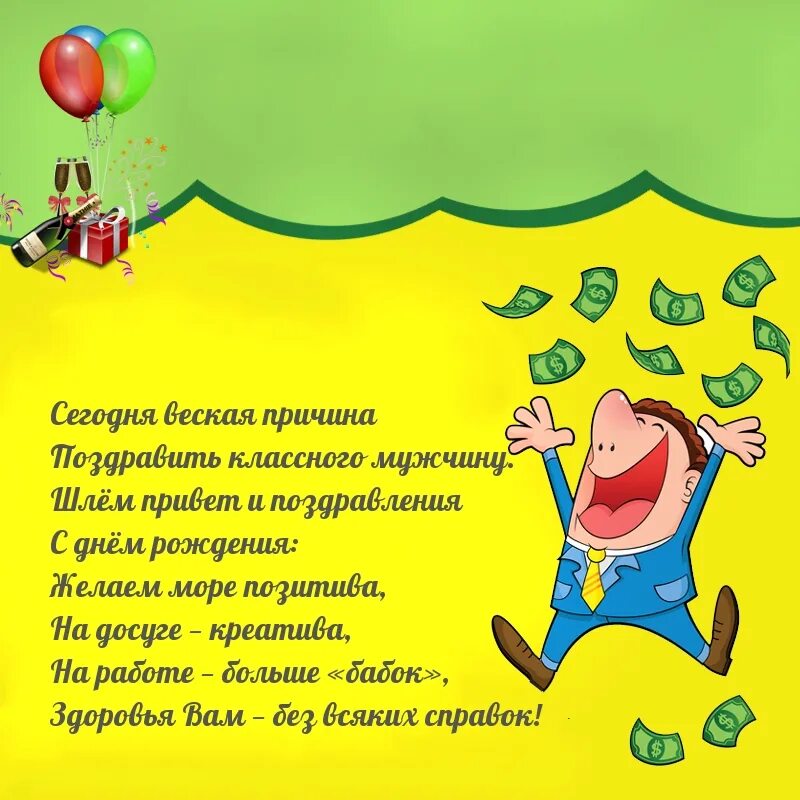 Сегодня веская причина
Поздравить классного мужчину.
Шлём привет и поздравления
С днём рождения:
Желаем море позитива,
На досуге – креатива,
На работе – больше «бабок»,
Здоровья Вам – без всяких справок!